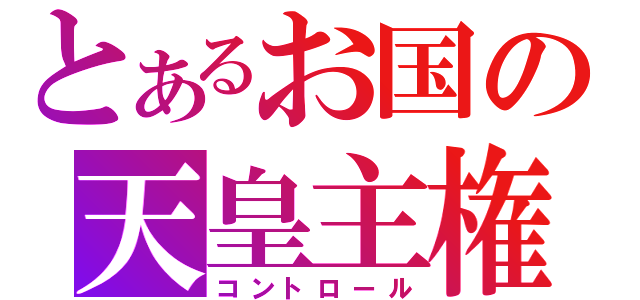 とあるお国の
天皇主権
コントロール